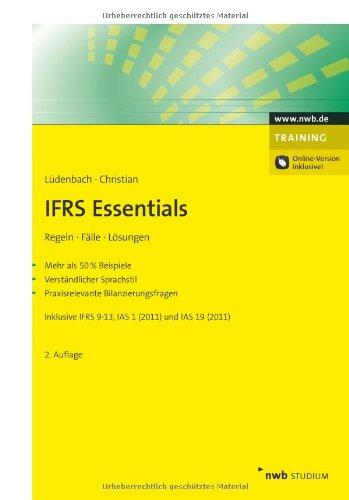 Urheberrechtlich geschütztes Material

www.nwb.de

TRAINING

Online-Version inklusive!

Lüdenbach · Christian

IFRS Essentials

Regeln · Fälle · Lösungen

Mehr als 50 % Beispiele
Verständlicher Sprachstil
Praxisrelevante Bilanzierungsfragen

Inklusive IFRS 9-13, IAS 1 (2011) und IAS 19 (2011)

2. Auflage

nwb STUDIUM

Urheberrechtlich geschütztes Material